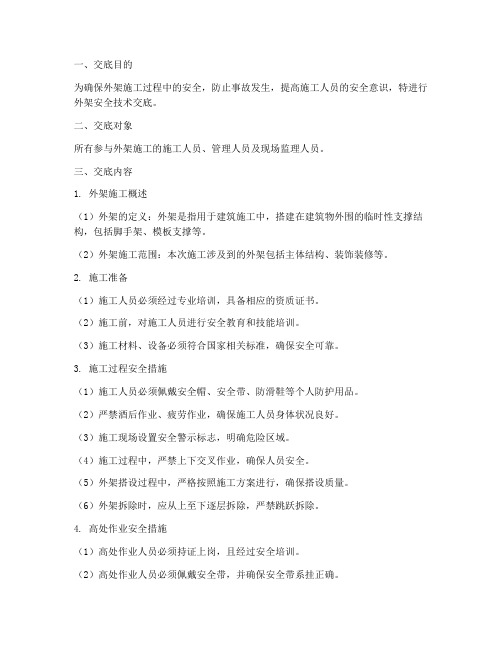 一、交底目的

为确保外架施工过程中的安全，防止事故发生，提高施工人员的安全意识，特进行外架安全技术交底。

二、交底对象

所有参与外架施工的施工人员、管理人员及现场监理人员。

三、交底内容

1. 外架施工概述

（1）外架的定义：外架是指用于建筑施工中，搭建在建筑物外围的临时性支撑结构，包括脚手架、模板支撑等。

（2）外架施工范围：本次施工涉及到的外架包括主体结构、装饰装修等。

2. 施工准备

（1）施工人员必须经过专业培训，具备相应的资质证书。

（2）施工前，对施工人员进行安全教育和技能培训。

（3）施工材料、设备必须符合国家相关标准，确保安全可靠。

3. 施工过程安全措施

（1）施工人员必须佩戴安全帽、安全带、防滑鞋等个人防护用品。

（2）严禁酒后作业、疲劳作业，确保施工人员身体状况良好。

（3）施工现场设置安全警示标志，明确危险区域。

（4）施工过程中，严禁上下交叉作业，确保人员安全。

（5）外架搭设过程中，严格按照施工方案进行，确保搭设质量。

（6）外架拆除时，应从上至下逐层拆除，严禁跳跃拆除。

4. 高处作业安全措施

（1）高处作业人员必须持证上岗，且经过安全培训。

（2）高处作业人员必须佩戴安全带，并确保安全带系挂正确。